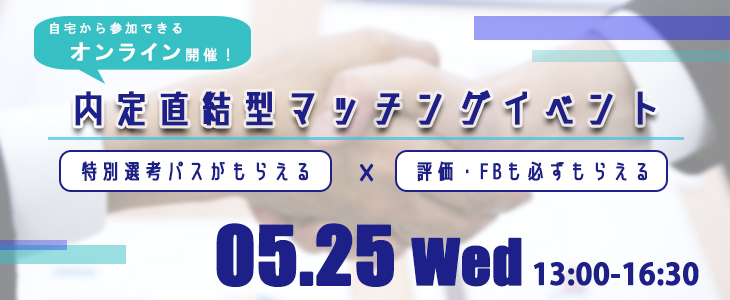 自宅から参加できる
オンライン開催！

内定直結型マッチングイベント

特別選考パスがもらえる × 評価・FBも必ずもらえる

05.25 Wed 13:00-16:30